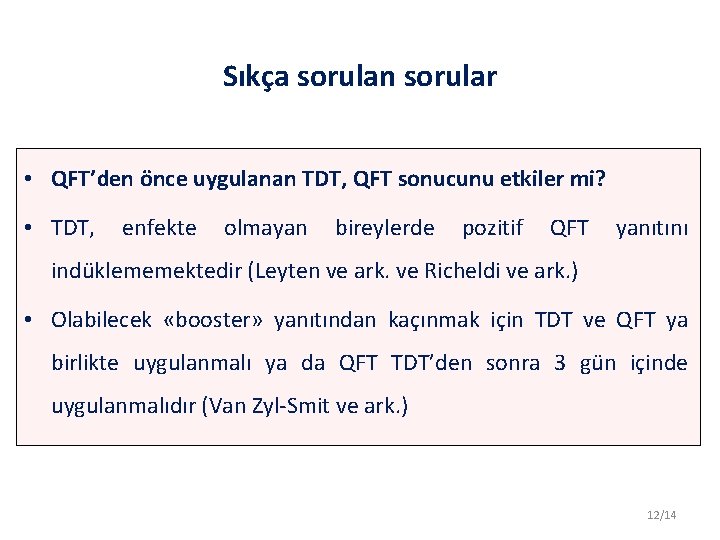 Sıkça sorulan sorular

• QFT'den önce uygulanan TDT, QFT sonucunu etkiler mi?

• TDT, enfekte olmayan bireylerde pozitif QFT yanıtını indüklememektedir (Leyten ve ark. ve Richeldi ve ark.)

• Olabilecek «booster» yanıtından kaçınmak için TDT ve QFT ya birlikte uygulanmalı ya da QFT TDT'den sonra 3 gün içinde uygulanmalıdır (Van Zyl-Smit ve ark.)

12/14